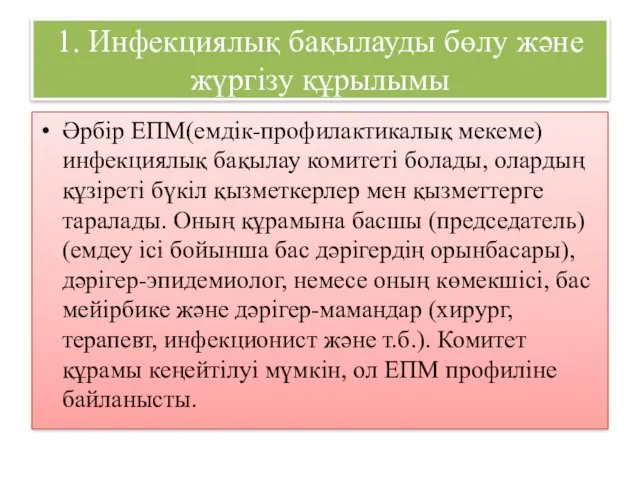 1. Инфекциялық бақылауды бөлу және жүргізу құрылымы

• Әрбір ЕПМ(емдік-профилактикалық мекеме) инфекциялық бақылау комитеті болады, олардың құзіреті бүкіл қызметкерлер мен қызметтерге таралады. Оның құрамына басшы (председатель) (емдеу ісі бойынша бас дәрігердің орынбасары), дәрігер-эпидемиолог, немесе оның көмекшісі, бас мейірбике және дәрігер-мамандар (хирург, терапевт, инфекционист және т.б.). Комитет құрамы кеңейтілуі мүмкін, ол ЕПМ профиліне байланысты.